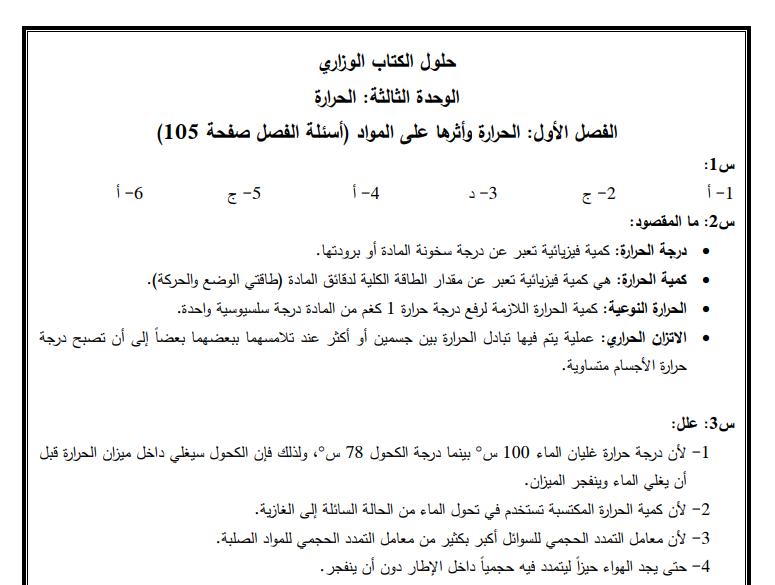 حلول الكتاب الوزاري

الوحدة الثالثة: الحرارة

الفصل الأول: الحرارة وأثرها على المواد (أسئلة الفصل صفحة 105)

س1:

1- أ　2- ج　3- د　4- أ　5- ج　6- أ

س2: ما المقصود:

• درجة الحرارة: كمية فيزيائية تعبر عن درجة سخونة المادة أو برودتها.

• كمية الحرارة: هي كمية فيزيائية تعبر عن مقدار الطاقة الكلية لدقائق المادة (طاقتي الوضع والحركة).

• الحرارة النوعية: كمية الحرارة اللازمة لرفع درجة حرارة 1 كغم من المادة درجة سلسيوسية واحدة.

• الاتزان الحراري: عملية يتم فيها تبادل الحرارة بين جسمين أو أكثر عند تلامسهما ببعضهما بعضاً إلى أن تصبح درجة حرارة الأجسام متساوية.

س3: علل:

1- لأن درجة حرارة غليان الماء 100 س° بينما درجة الكحول 78 س°، ولذلك فإن الكحول سيغلي داخل ميزان الحرارة قبل أن يغلي الماء وينفجر الميزان.

2- لأن كمية الحرارة المكتسبة تستخدم في تحول الماء من الحالة السائلة إلى الغازية.

3- لأن معامل التمدد الحجمي للسوائل أكبر بكثير من معامل التمدد الحجمي للمواد الصلبة.

4- حتى يجد الهواء حيزاً ليتمدد فيه حجمياً داخل الإطار دون أن ينفجر.